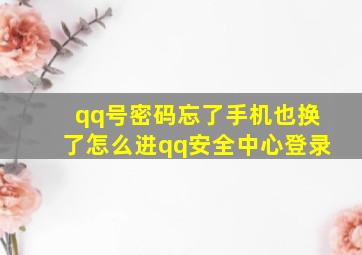 qq号密码忘了手机也换了怎么进qq安全中心登录